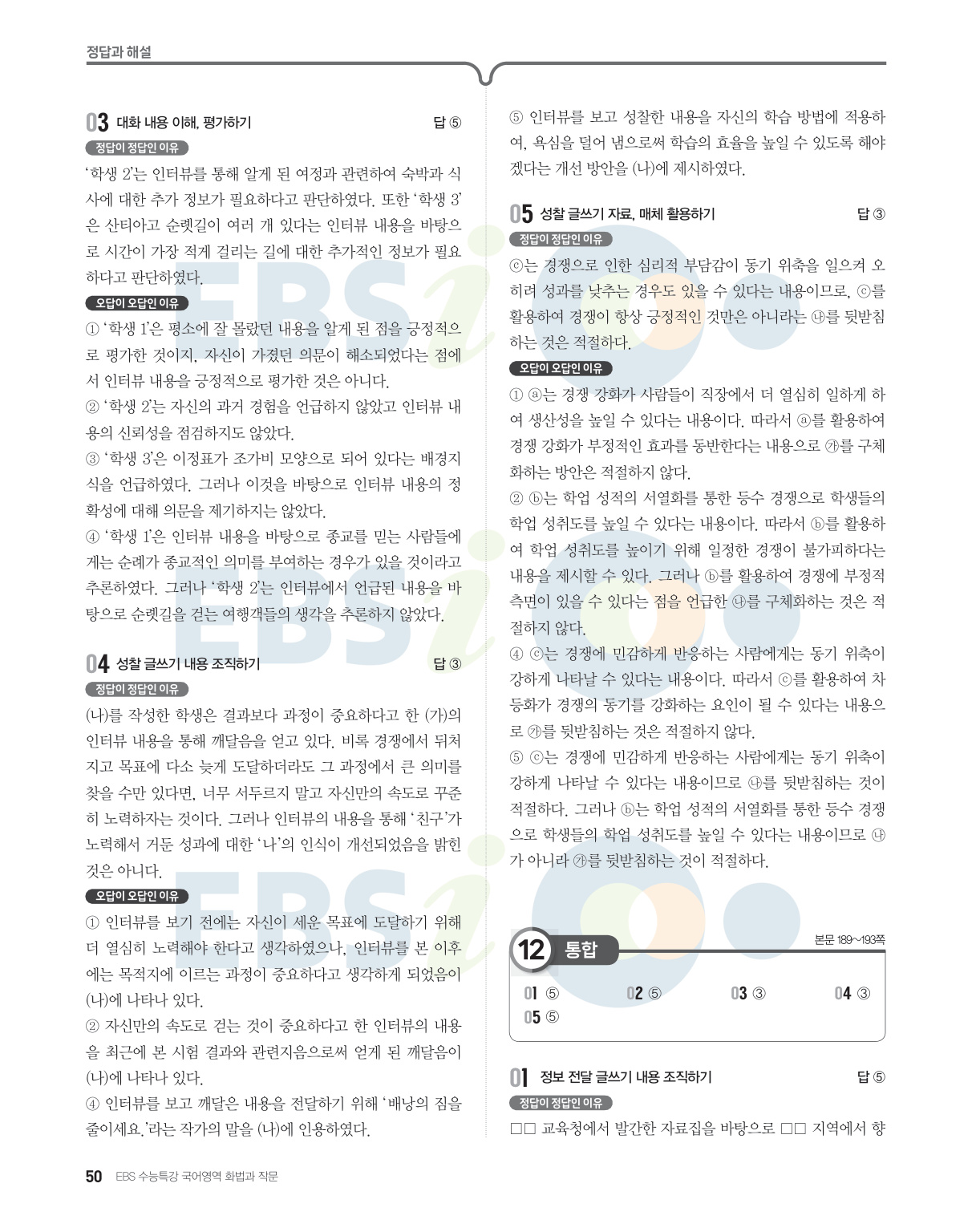 정답과 해설

03 대화 내용 이해, 평가하기 답 ⑤

정답이 정답인 이유

‘학생 2’는 인터뷰를 통해 알게 된 여정과 관련하여 숙박과 식사에 대한 추가 정보가 필요하다고 판단하였다. 또한 ‘학생 3’은 산티아고 순롓길이 여러 개 있다는 인터뷰 내용을 바탕으로 시간이 가장 적게 걸리는 길에 대한 추가적인 정보가 필요하다고 판단하였다.

오답이 오답인 이유

① ‘학생 1’은 평소에 잘 몰랐던 내용을 알게 된 점을 긍정적으로 평가한 것이지, 자신이 가졌던 의문이 해소되었다는 점에서 인터뷰 내용을 긍정적으로 평가한 것은 아니다.

② ‘학생 2’는 자신의 과거 경험을 언급하지 않았고 인터뷰 내용의 신뢰성을 점검하지도 않았다.

③ ‘학생 3’은 이정표가 조가비 모양으로 되어 있다는 배경지식을 언급하였다. 그러나 이것을 바탕으로 인터뷰 내용의 정확성에 대해 의문을 제기하지는 않았다.

④ ‘학생 1’은 인터뷰 내용을 바탕으로 종교를 믿는 사람들에게는 순례가 종교적인 의미를 부여하는 경우가 있을 것이라고 추론하였다. 그러나 ‘학생 2’는 인터뷰에서 언급된 내용을 바탕으로 순롓길을 걷는 여행객들의 생각을 추론하지 않았다.

04 성찰 글쓰기 내용 조직하기 답 ③

정답이 정답인 이유

(나)를 작성한 학생은 결과보다 과정이 중요하다고 한 (가)의 인터뷰 내용을 통해 깨달음을 얻고 있다. 비록 경쟁에서 뒤처지고 목표에 다소 늦게 도달하더라도 그 과정에서 큰 의미를 찾을 수만 있다면, 너무 서두르지 말고 자신만의 속도로 꾸준히 노력하자는 것이다. 그러나 인터뷰의 내용을 통해 ‘친구’가 노력해서 거둔 성과에 대한 ‘나’의 인식이 개선되었음을 밝힌 것은 아니다.

오답이 오답인 이유

① 인터뷰를 보기 전에는 자신이 세운 목표에 도달하기 위해 더 열심히 노력해야 한다고 생각하였으나, 인터뷰를 본 이후에는 목적지에 이르는 과정이 중요하다고 생각하게 되었음이 (나)에 나타나 있다.

② 자신만의 속도로 걷는 것이 중요하다고 한 인터뷰의 내용을 최근에 본 시험 결과와 관련지음으로써 얻게 된 깨달음이 (나)에 나타나 있다.

④ 인터뷰를 보고 깨달은 내용을 전달하기 위해 ‘배낭의 짐을 줄이세요.’라는 작가의 말을 (나)에 인용하였다.

⑤ 인터뷰를 보고 성찰한 내용을 자신의 학습 방법에 적용하여, 욕심을 덜어 냄으로써 학습의 효율을 높일 수 있도록 해야겠다는 개선 방안을 (나)에 제시하였다.

05 성찰 글쓰기 자료, 매체 활용하기 답 ③

정답이 정답인 이유

ⓒ는 경쟁으로 인한 심리적 부담감이 동기 위축을 일으켜 오히려 성과를 낮추는 경우도 있을 수 있다는 내용이므로, ⓒ를 활용하여 경쟁이 항상 긍정적인 것만은 아니라는 ㉯를 뒷받침하는 것은 적절하다.

오답이 오답인 이유

① ⓐ는 경쟁 강화가 사람들이 직장에서 더 열심히 일하게 하여 생산성을 높일 수 있다는 내용이다. 따라서 ⓐ를 활용하여 경쟁 강화가 부정적인 효과를 동반한다는 내용으로 ㉮를 구체화하는 방안은 적절하지 않다.

② ⓑ는 학업 성적의 서열화를 통한 등수 경쟁으로 학생들의 학업 성취도를 높일 수 있다는 내용이다. 따라서 ⓑ를 활용하여 학업 성취도를 높이기 위해 일정한 경쟁이 불가피하다는 내용을 제시할 수 있다. 그러나 ⓑ를 활용하여 경쟁에 부정적 측면이 있을 수 있다는 점을 언급한 ㉯를 구체화하는 것은 적절하지 않다.

④ ⓒ는 경쟁에 민감하게 반응하는 사람에게는 동기 위축이 강하게 나타날 수 있다는 내용이다. 따라서 ⓒ를 활용하여 차등화가 경쟁의 동기를 강화하는 요인이 될 수 있다는 내용으로 ㉮를 뒷받침하는 것은 적절하지 않다.

⑤ ⓒ는 경쟁에 민감하게 반응하는 사람에게는 동기 위축이 강하게 나타날 수 있다는 내용이므로 ㉯를 뒷받침하는 것이 적절하다. 그러나 ⓑ는 학업 성적의 서열화를 통한 등수 경쟁으로 학생들의 학업 성취도를 높일 수 있다는 내용이므로 ㉯가 아니라 ㉮를 뒷받침하는 것이 적절하다.

12 통합

본문 189~193쪽

01 ⑤ 02 ⑤ 03 ③ 04 ③ 05 ⑤

01 정보 전달 글쓰기 내용 조직하기 답 ⑤

정답이 정답인 이유

□□ 교육청에서 발간한 자료집을 바탕으로 □□ 지역에서 향

50 EBS 수능특강 국어영역 화법과 작문